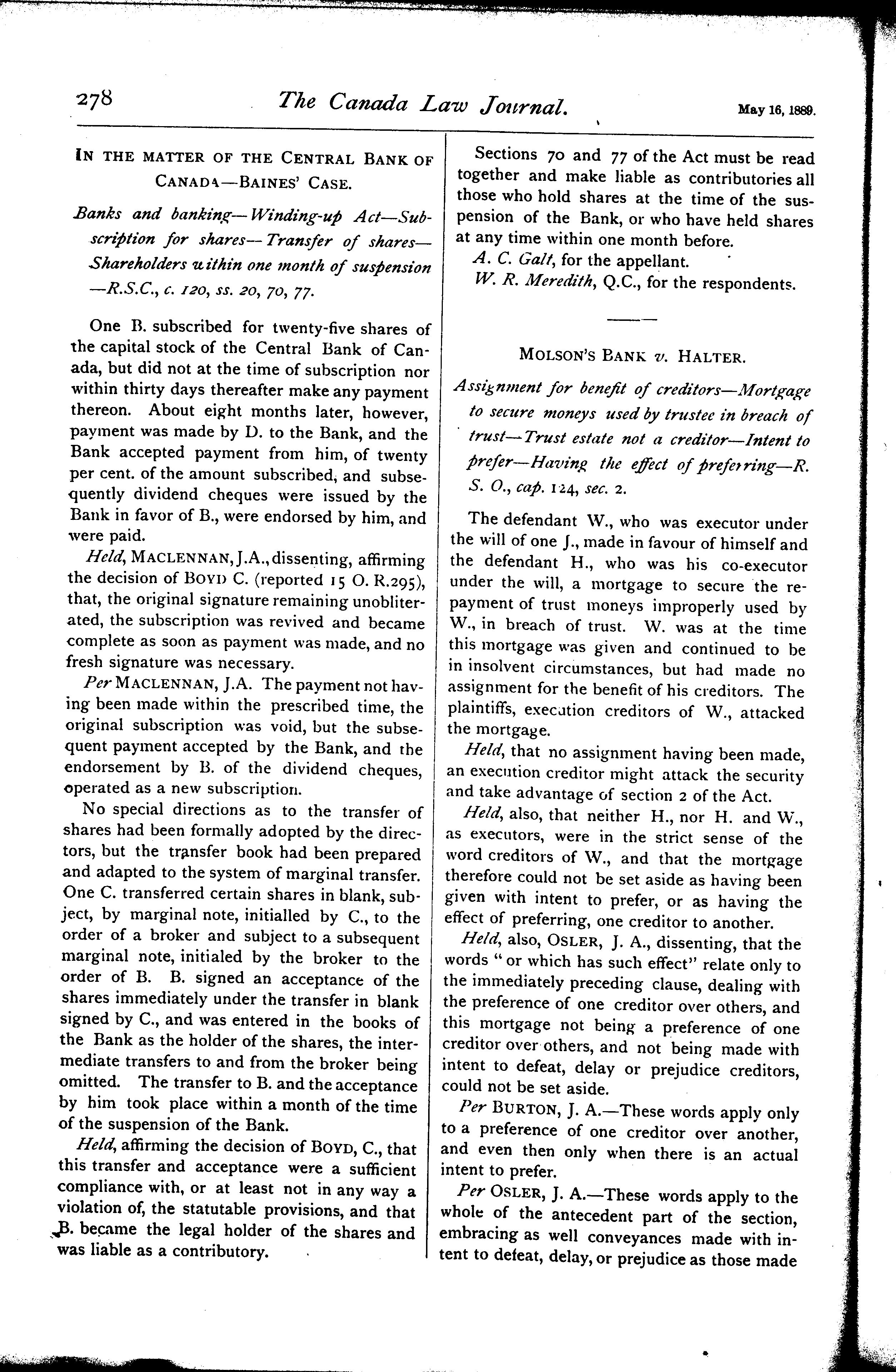 278 The Canada Law Journal. May 16, 1889.

IN THE MATTER OF THE CENTRAL BANK OF CANADA—BAINES' CASE.

Banks and banking—Winding-up Act—Subscription for shares—Transfer of shares—Shareholders within one month of suspension—R.S.C., c. 120, ss. 20, 70, 77.

One B. subscribed for twenty-five shares of the capital stock of the Central Bank of Canada, but did not at the time of subscription nor within thirty days thereafter make any payment thereon. About eight months later, however, payment was made by D. to the Bank, and the Bank accepted payment from him, of twenty per cent. of the amount subscribed, and subsequently dividend cheques were issued by the Bank in favor of B., were endorsed by him, and were paid.

Held, MACLENNAN, J.A., dissenting, affirming the decision of BOYD C. (reported 15 O. R.295), that, the original signature remaining unobliterated, the subscription was revived and became complete as soon as payment was made, and no fresh signature was necessary.

Per MACLENNAN, J.A. The payment not having been made within the prescribed time, the original subscription was void, but the subsequent payment accepted by the Bank, and the endorsement by B. of the dividend cheques, operated as a new subscription.

No special directions as to the transfer of shares had been formally adopted by the directors, but the transfer book had been prepared and adapted to the system of marginal transfer. One C. transferred certain shares in blank, subject, by marginal note, initialled by C., to the order of a broker and subject to a subsequent marginal note, initialed by the broker to the order of B. B. signed an acceptance of the shares immediately under the transfer in blank signed by C., and was entered in the books of the Bank as the holder of the shares, the intermediate transfers to and from the broker being omitted. The transfer to B. and the acceptance by him took place within a month of the time of the suspension of the Bank.

Held, affirming the decision of BOYD, C., that this transfer and acceptance were a sufficient compliance with, or at least not in any way a violation of, the statutable provisions, and that B. became the legal holder of the shares and was liable as a contributory.

Sections 70 and 77 of the Act must be read together and make liable as contributories all those who hold shares at the time of the suspension of the Bank, or who have held shares at any time within one month before.

A. C. Galt, for the appellant.

W. R. Meredith, Q.C., for the respondents.

MOLSON'S BANK v. HALTER.

Assignment for benefit of creditors—Mortgage to secure moneys used by trustee in breach of trust—Trust estate not a creditor—Intent to prefer—Having the effect of preferring—R. S. O., cap. 124, sec. 2.

The defendant W., who was executor under the will of one J., made in favour of himself and the defendant H., who was his co-executor under the will, a mortgage to secure the repayment of trust moneys improperly used by W., in breach of trust. W. was at the time this mortgage was given and continued to be in insolvent circumstances, but had made no assignment for the benefit of his creditors. The plaintiffs, execution creditors of W., attacked the mortgage.

Held, that no assignment having been made, an execution creditor might attack the security and take advantage of section 2 of the Act.

Held, also, that neither H., nor H. and W., as executors, were in the strict sense of the word creditors of W., and that the mortgage therefore could not be set aside as having been given with intent to prefer, or as having the effect of preferring, one creditor to another.

Held, also, OSLER, J. A., dissenting, that the words "or which has such effect" relate only to the immediately preceding clause, dealing with the preference of one creditor over others, and this mortgage not being a preference of one creditor over others, and not being made with intent to defeat, delay or prejudice creditors, could not be set aside.

Per BURTON, J. A.—These words apply only to a preference of one creditor over another, and even then only when there is an actual intent to prefer.

Per OSLER, J. A.—These words apply to the whole of the antecedent part of the section, embracing as well conveyances made with intent to defeat, delay, or prejudice as those made